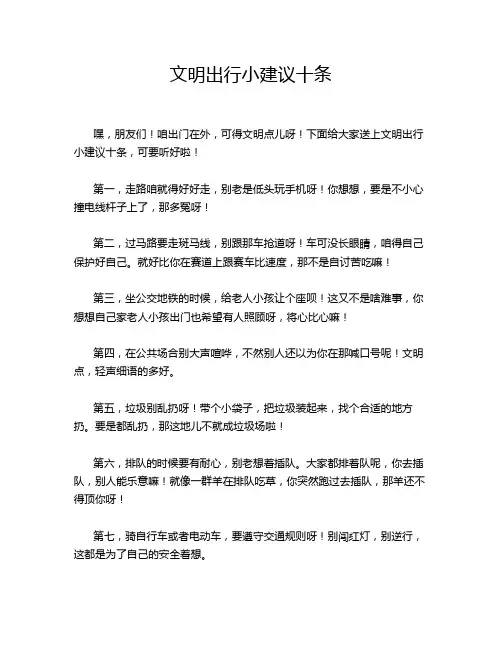 文明出行小建议十条

嘿，朋友们！咱出门在外，可得文明点儿呀！下面给大家送上文明出行小建议十条，可要听好啦！

第一，走路咱就得好好走，别老是低头玩手机呀！你想想，要是不小心撞电线杆子上了，那多冤呀！

第二，过马路要走斑马线，别跟那车抢道呀！车可没长眼睛，咱得自己保护好自己。就好比你在赛道上跟赛车比速度，那不是自讨苦吃嘛！

第三，坐公交地铁的时候，给老人小孩让个座呗！这又不是啥难事，你想想自己家老人小孩出门也希望有人照顾呀，将心比心嘛！

第四，在公共场合别大声喧哗，不然别人还以为你在那喊口号呢！文明点，轻声细语的多好。

第五，垃圾别乱扔呀！带个小袋子，把垃圾装起来，找个合适的地方扔。要是都乱扔，那这地儿不就成垃圾场啦！

第六，排队的时候要有耐心，别老想着插队。大家都排着队呢，你去插队，别人能乐意嘛！就像一群羊在排队吃草，你突然跑过去插队，那羊还不得顶你呀！

第七，骑自行车或者电动车，要遵守交通规则呀！别闯红灯，别逆行，这都是为了自己的安全着想。